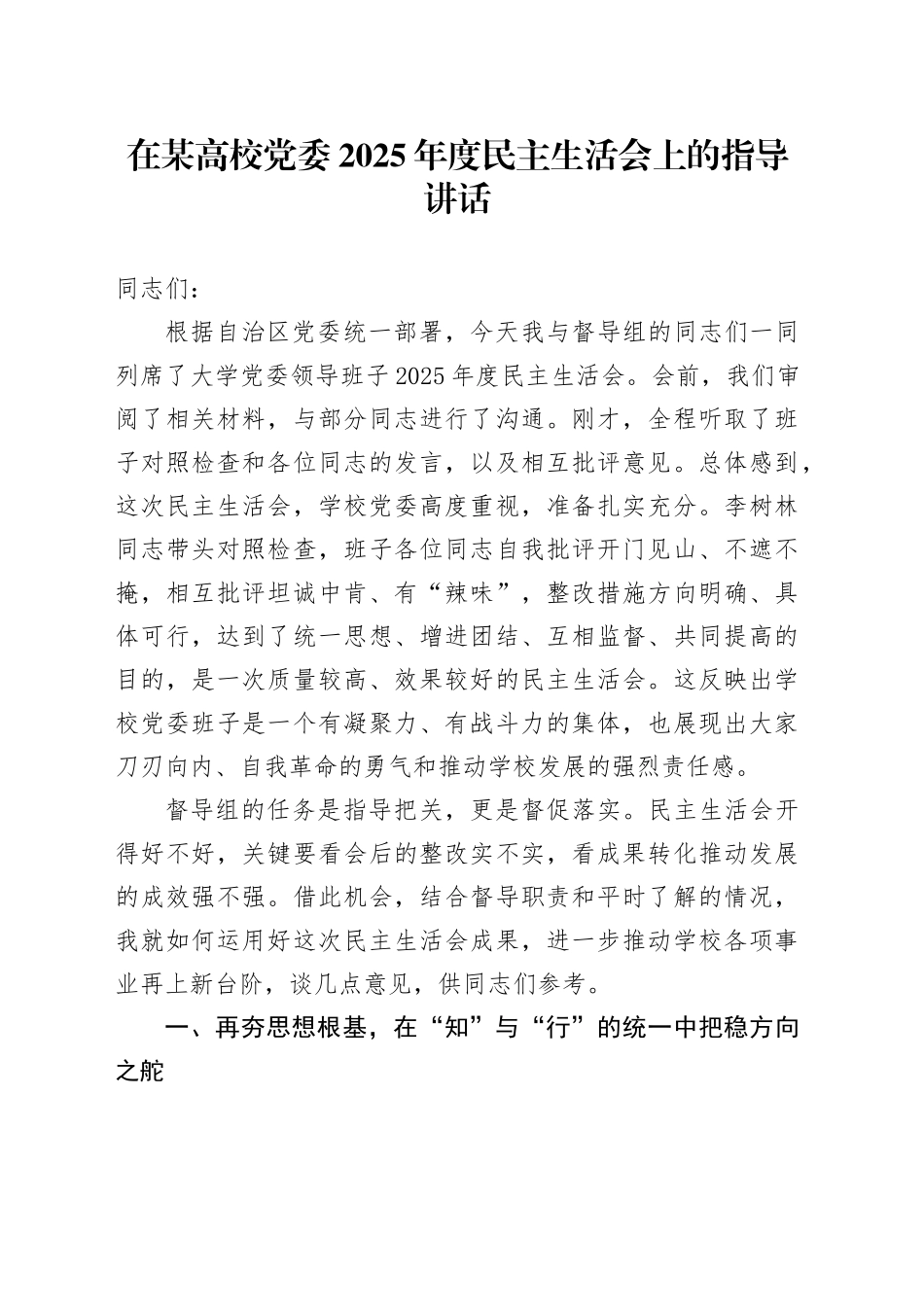 在某高校党委 2025 年度民主生活会上的指导讲话

同志们：

根据自治区党委统一部署，今天我与督导组的同志们一同列席了大学党委领导班子 2025 年度民主生活会。会前，我们审阅了相关材料，与部分同志进行了沟通。刚才，全程听取了班子对照检查和各位同志的发言，以及相互批评意见。总体感到，这次民主生活会，学校党委高度重视，准备扎实充分。李树林同志带头对照检查，班子各位同志自我批评开门见山、不遮不掩，相互批评坦诚中肯、有“辣味”，整改措施方向明确、具体可行，达到了统一思想、增进团结、互相监督、共同提高的目的，是一次质量较高、效果较好的民主生活会。这反映出学校党委班子是一个有凝聚力、有战斗力的集体，也展现出大家刀刃向内、自我革命的勇气和推动学校发展的强烈责任感。

督导组的任务是指导把关，更是督促落实。民主生活会开得好不好，关键要看会后的整改实不实，看成果转化推动发展的成效强不强。借此机会，结合督导职责和平时了解的情况，我就如何运用好这次民主生活会成果，进一步推动学校各项事业再上新台阶，谈几点意见，供同志们参考。

一、再夯思想根基，在“知”与“行”的统一中把稳方向之舵